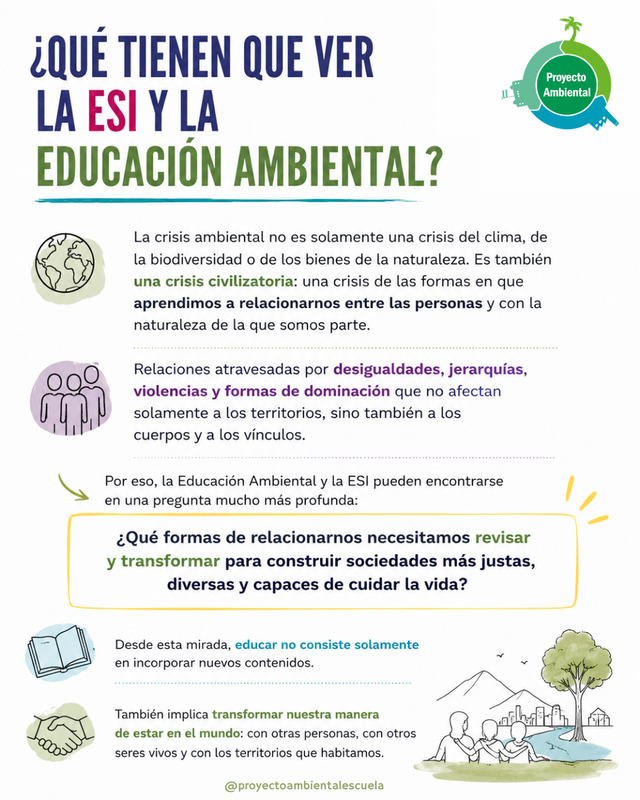 ¿QUÉ TIENEN QUE VER LA ESI Y LA EDUCACIÓN AMBIENTAL?

Proyecto Ambiental

La crisis ambiental no es solamente una crisis del clima, de la biodiversidad o de los bienes de la naturaleza. Es también una crisis civilizatoria: una crisis de las formas en que aprendimos a relacionarnos entre las personas y con la naturaleza de la que somos parte.

Relaciones atravesadas por desigualdades, jerarquías, violencias y formas de dominación que no afectan solamente a los territorios, sino también a los cuerpos y a los vínculos.

Por eso, la Educación Ambiental y la ESI pueden encontrarse en una pregunta mucho más profunda:

¿Qué formas de relacionarnos necesitamos revisar y transformar para construir sociedades más justas, diversas y capaces de cuidar la vida?

Desde esta mirada, educar no consiste solamente en incorporar nuevos contenidos.

También implica transformar nuestra manera de estar en el mundo: con otras personas, con otros seres vivos y con los territorios que habitamos.

@proyectoambientalescuela